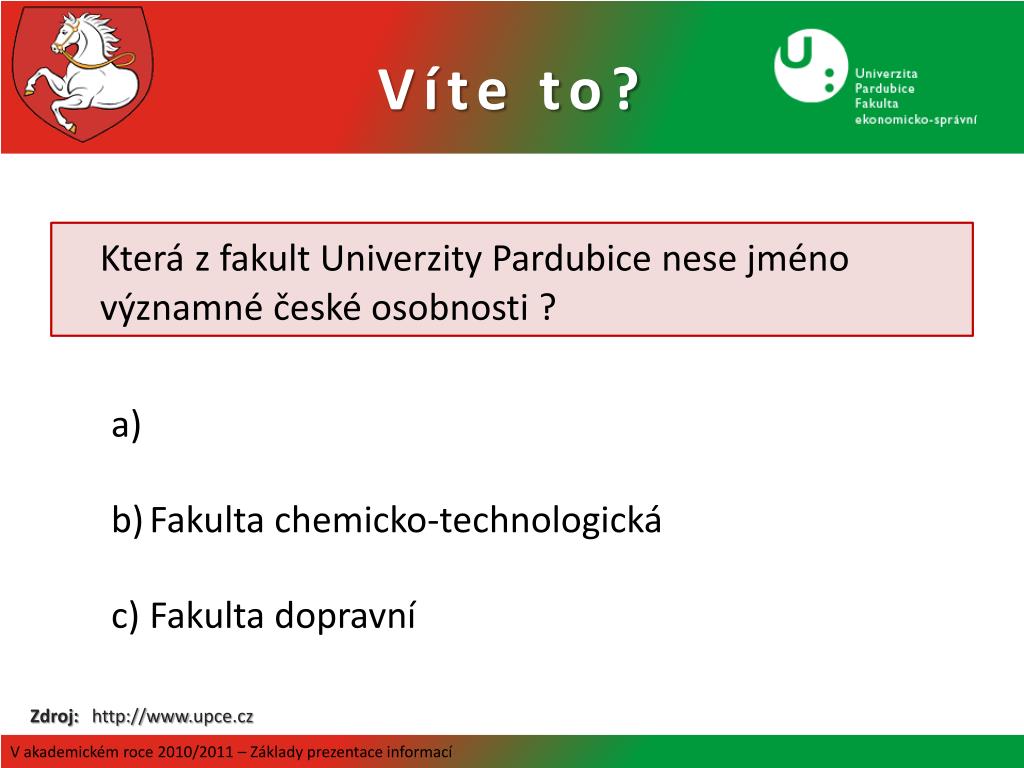 Víte to?

Univerzita Pardubice Fakulta ekonomicko-správní

Která z fakult Univerzity Pardubice nese jméno významné české osobnosti ?

a)

b) Fakulta chemicko-technologická

c) Fakulta dopravní

Zdroj: http://www.upce.cz

V akademickém roce 2010/2011 – Základy prezentace informací